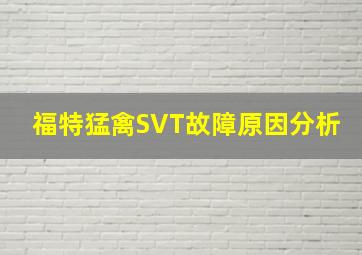 福特猛禽SVT故障原因分析